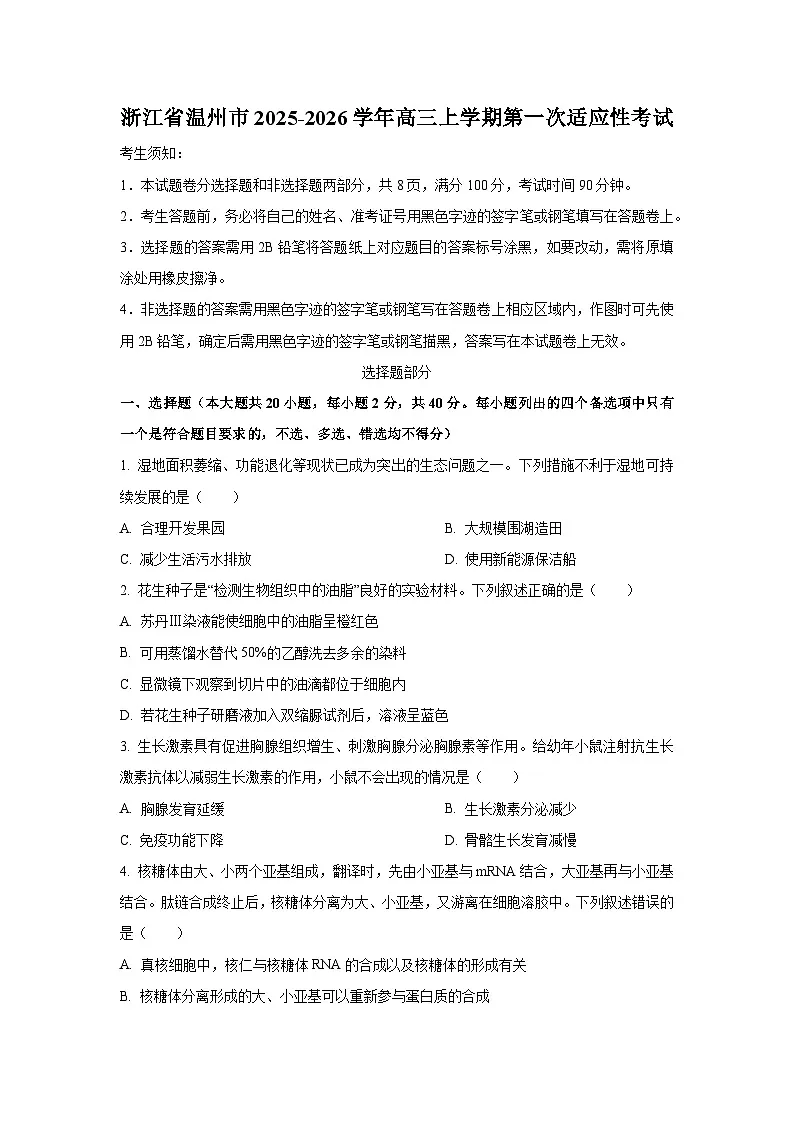 浙江省温州市2025-2026学年高三上学期第一次适应性考试

考生须知：

1．本试题卷分选择题和非选择题两部分，共8页，满分100分，考试时间90分钟。

2．考生答题前，务必将自己的姓名、准考证号用黑色字迹的签字笔或钢笔填写在答题卷上。

3．选择题的答案需用2B铅笔将答题纸上对应题目的答案标号涂黑，如要改动，需将原填涂处用橡皮擦净。

4．非选择题的答案需用黑色字迹的签字笔或钢笔写在答题卷上相应区域内，作图时可先使用2B铅笔，确定后需用黑色字迹的签字笔或钢笔描黑，答案写在本试题卷上无效。

选择题部分

一、选择题（本大题共20小题，每小题2分，共40分。每小题列出的四个备选项中只有一个是符合题目要求的，不选、多选、错选均不得分）

1. 湿地面积萎缩、功能退化等现状已成为突出的生态问题之一。下列措施不利于湿地可持续发展的是（　　）

A. 合理开发果园

B. 大规模围湖造田

C. 减少生活污水排放

D. 使用新能源保洁船

2. 花生种子是“检测生物组织中的油脂”良好的实验材料。下列叙述正确的是（　　）

A. 苏丹Ⅲ染液能使细胞中的油脂呈橙红色

B. 可用蒸馏水替代50%的乙醇洗去多余的染料

C. 显微镜下观察到切片中的油滴都位于细胞内

D. 若花生种子研磨液加入双缩脲试剂后，溶液呈蓝色

3. 生长激素具有促进胸腺组织增生、刺激胸腺分泌胸腺素等作用。给幼年小鼠注射抗生长激素抗体以减弱生长激素的作用，小鼠不会出现的情况是（　　）

A. 胸腺发育延缓

B. 生长激素分泌减少

C. 免疫功能下降

D. 骨骼生长发育减慢

4. 核糖体由大、小两个亚基组成，翻译时，先由小亚基与mRNA结合，大亚基再与小亚基结合。肽链合成终止后，核糖体分离为大、小亚基，又游离在细胞溶胶中。下列叙述错误的是（　　）

A. 真核细胞中，核仁与核糖体RNA的合成以及核糖体的形成有关

B. 核糖体分离形成的大、小亚基可以重新参与蛋白质的合成